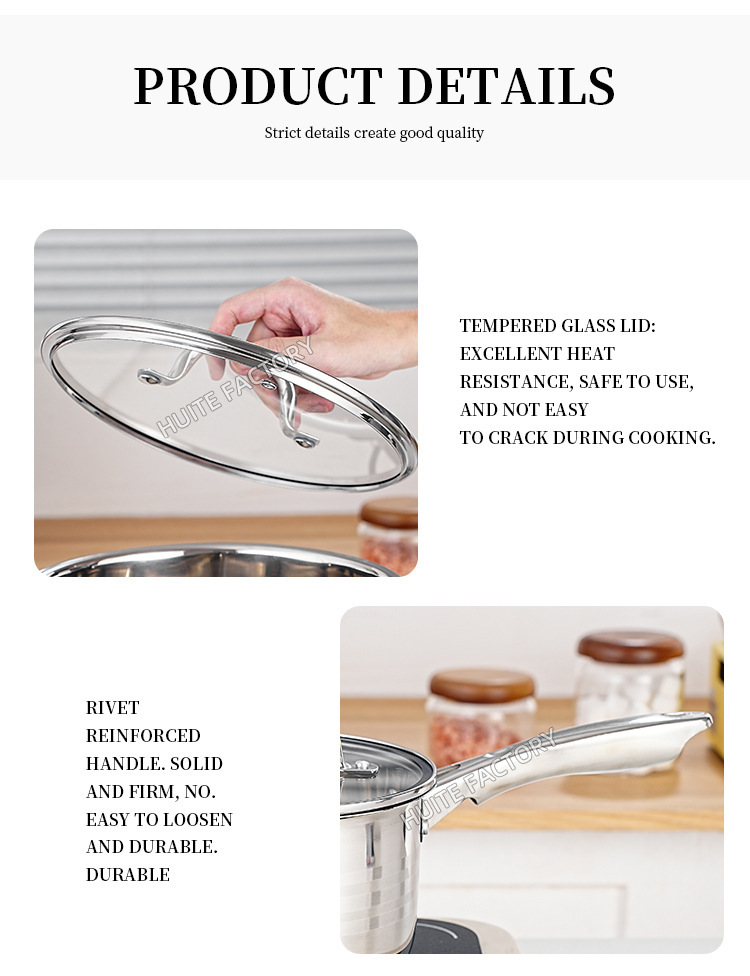 PRODUCT DETAILS

Strict details create good quality

TEMPERED GLASS LID:
EXCELLENT HEAT
RESISTANCE, SAFE TO USE,
AND NOT EASY
TO CRACK DURING COOKING.

RIVET
REINFORCED
HANDLE. SOLID
AND FIRM, NO.
EASY TO LOOSEN
AND DURABLE.
DURABLE

HUITE FACTORY